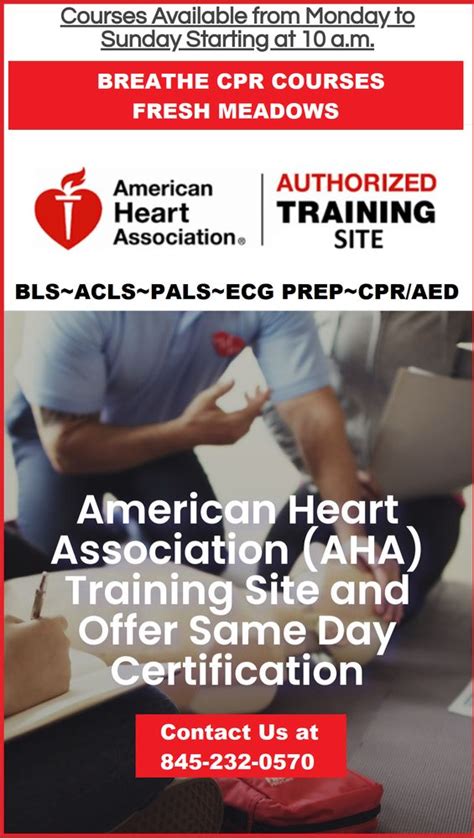 Courses Available from Monday to Sunday Starting at 10 a.m.

BREATHE CPR COURSES
FRESH MEADOWS

American Heart Association®

AUTHORIZED
TRAINING
SITE

BLS~ACLS~PALS~ECG PREP~CPR/AED

American Heart Association (AHA) Training Site and Offer Same Day Certification

Contact Us at
845-232-0570